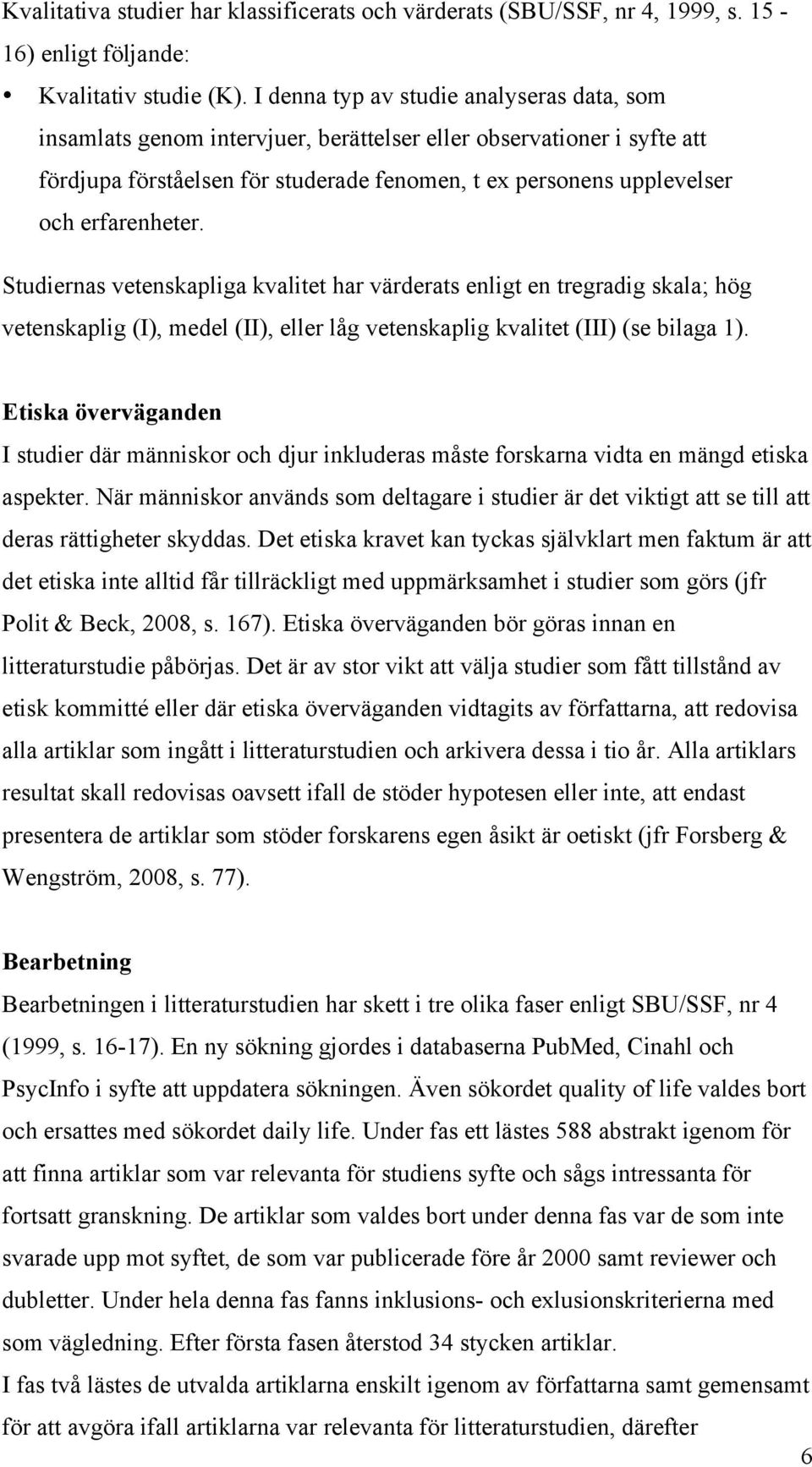 Kvalitativa studier har klassificerats och värderats (SBU/SSF, nr 4, 1999, s. 15 - 16) enligt följande:

• Kvalitativ studie (K). I denna typ av studie analyseras data, som insamlats genom intervjuer, berättelser eller observationer i syfte att fördjupa förståelsen för studerade fenomen, t ex personens upplevelser och erfarenheter.

Studiernas vetenskapliga kvalitet har värderats enligt en tregradig skala; hög vetenskaplig (I), medel (II), eller låg vetenskaplig kvalitet (III) (se bilaga 1).

Etiska överväganden
I studier där människor och djur inkluderas måste forskarna vidta en mängd etiska aspekter. När människor används som deltagare i studier är det viktigt att se till att deras rättigheter skyddas. Det etiska kravet kan tyckas självklart men faktum är att det etiska inte alltid får tillräckligt med uppmärksamhet i studier som görs (jfr Polit & Beck, 2008, s. 167). Etiska överväganden bör göras innan en litteraturstudie påbörjas. Det är av stor vikt att välja studier som fått tillstånd av etisk kommitté eller där etiska överväganden vidtagits av författarna, att redovisa alla artiklar som ingått i litteraturstudien och arkivera dessa i tio år. Alla artiklars resultat skall redovisas oavsett ifall de stöder hypotesen eller inte, att endast presentera de artiklar som stöder forskarens egen åsikt är oetiskt (jfr Forsberg & Wengström, 2008, s. 77).

Bearbetning
Bearbetningen i litteraturstudien har skett i tre olika faser enligt SBU/SSF, nr 4 (1999, s. 16-17). En ny sökning gjordes i databaserna PubMed, Cinahl och PsycInfo i syfte att uppdatera sökningen. Även sökordet quality of life valdes bort och ersattes med sökordet daily life. Under fas ett lästes 588 abstrakt igenom för att finna artiklar som var relevanta för studiens syfte och sågs intressanta för fortsatt granskning. De artiklar som valdes bort under denna fas var de som inte svarade upp mot syftet, de som var publicerade före år 2000 samt reviewer och dubletter. Under hela denna fas fanns inklusions- och exlusionskriterierna med som vägledning. Efter första fasen återstod 34 stycken artiklar.
I fas två lästes de utvalda artiklarna enskilt igenom av författarna samt gemensamt för att avgöra ifall artiklarna var relevanta för litteraturstudien, därefter

6